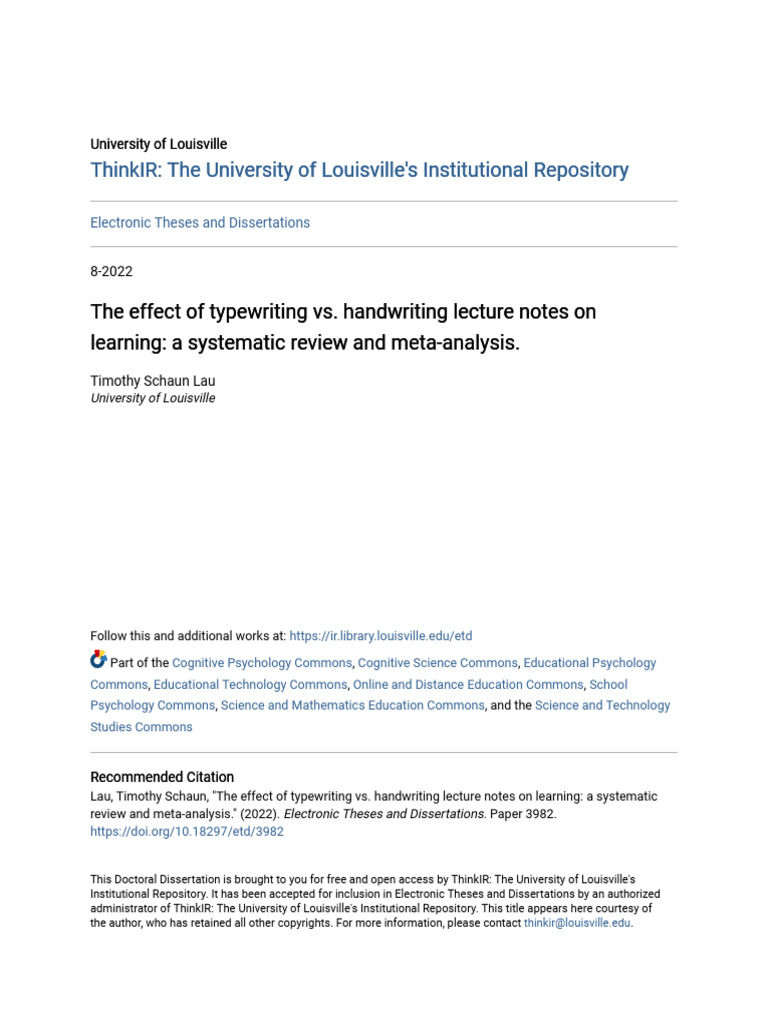 University of Louisville

ThinkIR: The University of Louisville's Institutional Repository

Electronic Theses and Dissertations

8-2022

The effect of typewriting vs. handwriting lecture notes on learning: a systematic review and meta-analysis.

Timothy Schaun Lau
University of Louisville

Follow this and additional works at: https://ir.library.louisville.edu/etd

Part of the Cognitive Psychology Commons, Cognitive Science Commons, Educational Psychology Commons, Educational Technology Commons, Online and Distance Education Commons, School Psychology Commons, Science and Mathematics Education Commons, and the Science and Technology Studies Commons

Recommended Citation
Lau, Timothy Schaun, "The effect of typewriting vs. handwriting lecture notes on learning: a systematic review and meta-analysis." (2022). Electronic Theses and Dissertations. Paper 3982.
https://doi.org/10.18297/etd/3982

This Doctoral Dissertation is brought to you for free and open access by ThinkIR: The University of Louisville's Institutional Repository. It has been accepted for inclusion in Electronic Theses and Dissertations by an authorized administrator of ThinkIR: The University of Louisville's Institutional Repository. This title appears here courtesy of the author, who has retained all other copyrights. For more information, please contact thinkir@louisville.edu.